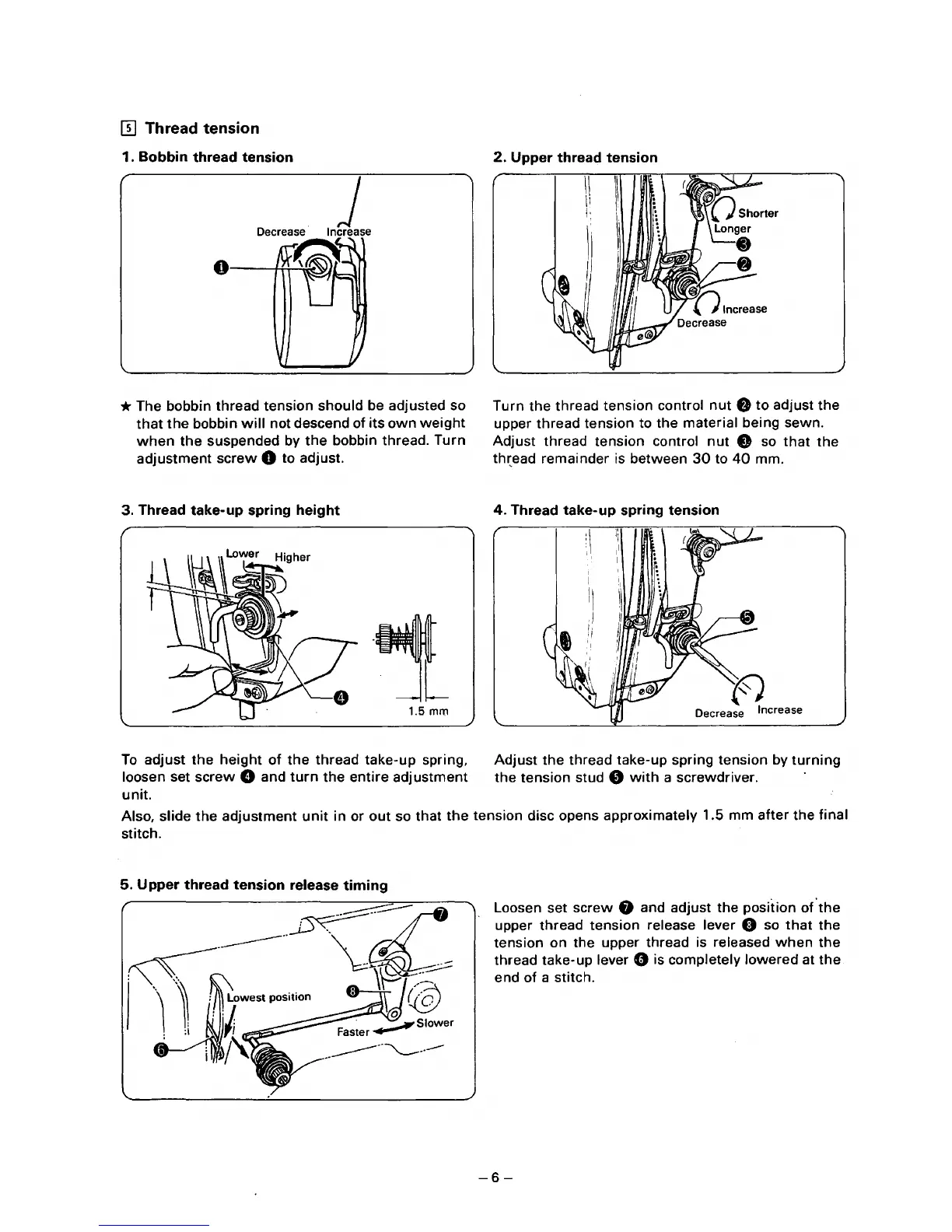 5 Thread tension

1. Bobbin thread tension

Decrease Increase

❶

★ The bobbin thread tension should be adjusted so that the bobbin will not descend of its own weight when the suspended by the bobbin thread. Turn adjustment screw ❶ to adjust.

2. Upper thread tension

Shorter
Longer
❸
❷
Increase
Decrease

Turn the thread tension control nut ❷ to adjust the upper thread tension to the material being sewn. Adjust thread tension control nut ❸ so that the thread remainder is between 30 to 40 mm.

3. Thread take-up spring height

Lower Higher

❹

1.5 mm

To adjust the height of the thread take-up spring, loosen set screw ❹ and turn the entire adjustment unit.

4. Thread take-up spring tension

❺

Decrease Increase

Adjust the thread take-up spring tension by turning the tension stud ❺ with a screwdriver.

Also, slide the adjustment unit in or out so that the tension disc opens approximately 1.5 mm after the final stitch.

5. Upper thread tension release timing

❼
Lowest position
❽
Faster Slower
❻

Loosen set screw ❼ and adjust the position of the upper thread tension release lever ❽ so that the tension on the upper thread is released when the thread take-up lever ❻ is completely lowered at the end of a stitch.

– 6 –